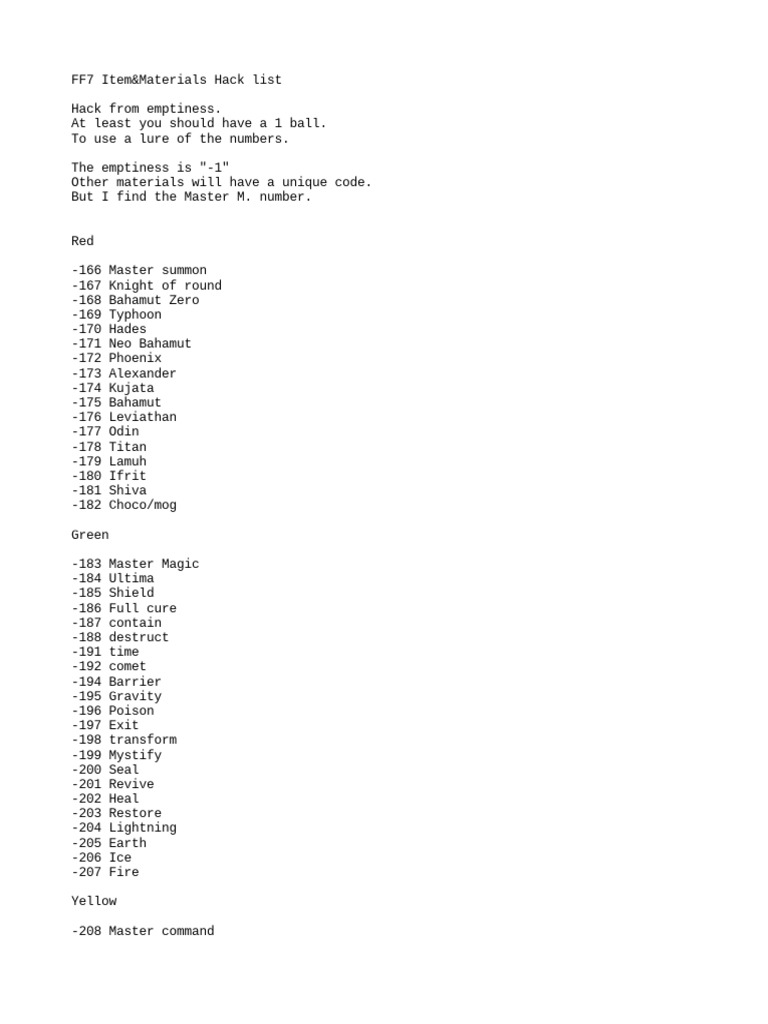 FF7 Item&Materials Hack list

Hack from emptiness.
At least you should have a 1 ball.
To use a lure of the numbers.

The emptiness is "-1"
Other materials will have a unique code.
But I find the Master M. number.

Red

-166 Master summon
-167 Knight of round
-168 Bahamut Zero
-169 Typhoon
-170 Hades
-171 Neo Bahamut
-172 Phoenix
-173 Alexander
-174 Kujata
-175 Bahamut
-176 Leviathan
-177 Odin
-178 Titan
-179 Lamuh
-180 Ifrit
-181 Shiva
-182 Choco/mog

Green

-183 Master Magic
-184 Ultima
-185 Shield
-186 Full cure
-187 contain
-188 destruct
-191 time
-192 comet
-194 Barrier
-195 Gravity
-196 Poison
-197 Exit
-198 transform
-199 Mystify
-200 Seal
-201 Revive
-202 Heal
-203 Restore
-204 Lightning
-205 Earth
-206 Ice
-207 Fire

Yellow

-208 Master command